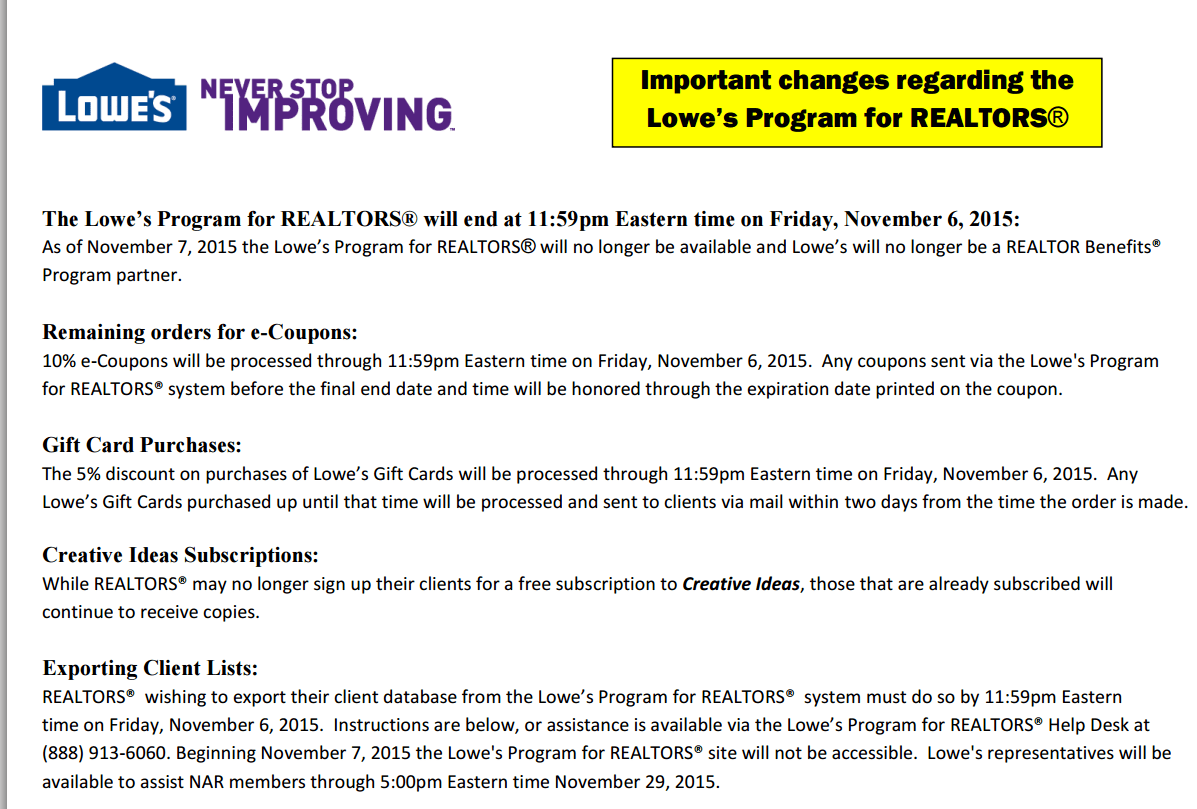 LOWE'S NEVER STOP IMPROVING

Important changes regarding the Lowe's Program for REALTORS®

The Lowe's Program for REALTORS® will end at 11:59pm Eastern time on Friday, November 6, 2015:
As of November 7, 2015 the Lowe's Program for REALTORS® will no longer be available and Lowe's will no longer be a REALTOR Benefits® Program partner.

Remaining orders for e-Coupons:
10% e-Coupons will be processed through 11:59pm Eastern time on Friday, November 6, 2015. Any coupons sent via the Lowe's Program for REALTORS® system before the final end date and time will be honored through the expiration date printed on the coupon.

Gift Card Purchases:
The 5% discount on purchases of Lowe's Gift Cards will be processed through 11:59pm Eastern time on Friday, November 6, 2015. Any Lowe's Gift Cards purchased up until that time will be processed and sent to clients via mail within two days from the time the order is made.

Creative Ideas Subscriptions:
While REALTORS® may no longer sign up their clients for a free subscription to Creative Ideas, those that are already subscribed will continue to receive copies.

Exporting Client Lists:
REALTORS® wishing to export their client database from the Lowe's Program for REALTORS® system must do so by 11:59pm Eastern time on Friday, November 6, 2015. Instructions are below, or assistance is available via the Lowe's Program for REALTORS® Help Desk at (888) 913-6060. Beginning November 7, 2015 the Lowe's Program for REALTORS® site will not be accessible. Lowe's representatives will be available to assist NAR members through 5:00pm Eastern time November 29, 2015.